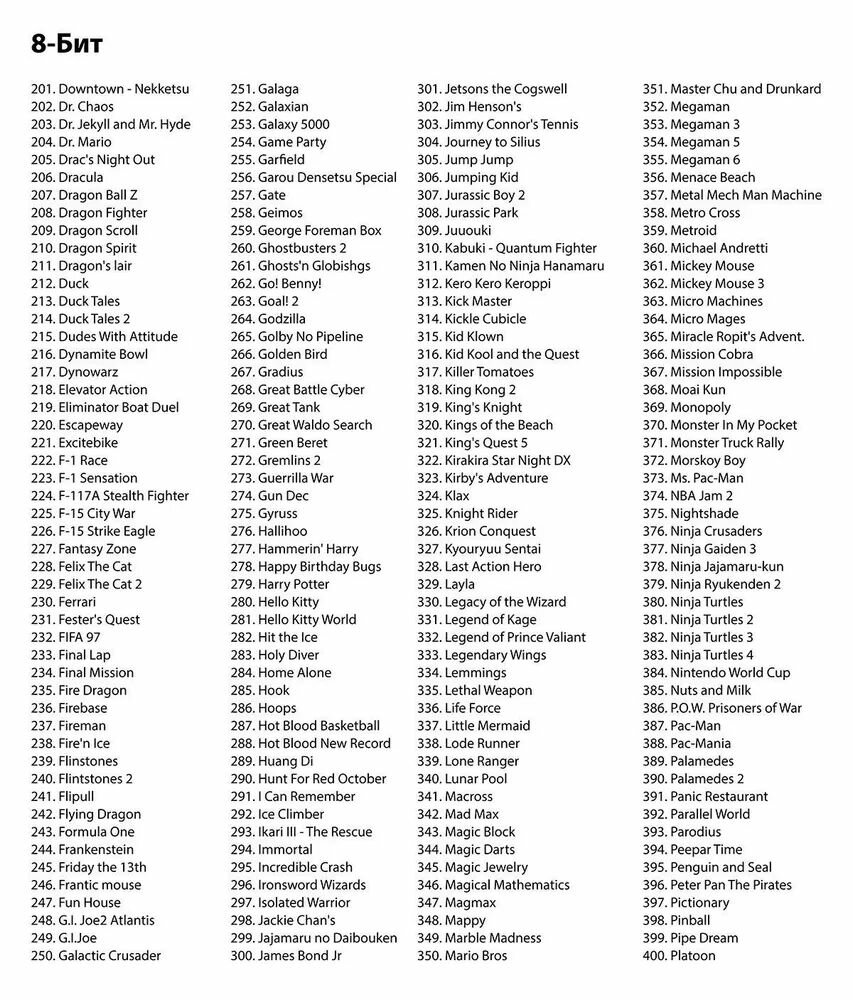 8-Бит

201. Downtown - Nekketsu
202. Dr. Chaos
203. Dr. Jekyll and Mr. Hyde
204. Dr. Mario
205. Drac's Night Out
206. Dracula
207. Dragon Ball Z
208. Dragon Fighter
209. Dragon Scroll
210. Dragon Spirit
211. Dragon's lair
212. Duck
213. Duck Tales
214. Duck Tales 2
215. Dudes With Attitude
216. Dynamite Bowl
217. Dynowarz
218. Elevator Action
219. Eliminator Boat Duel
220. Escapeway
221. Excitebike
222. F-1 Race
223. F-1 Sensation
224. F-117A Stealth Fighter
225. F-15 City War
226. F-15 Strike Eagle
227. Fantasy Zone
228. Felix The Cat
229. Felix The Cat 2
230. Ferrari
231. Fester's Quest
232. FIFA 97
233. Final Lap
234. Final Mission
235. Fire Dragon
236. Firebase
237. Fireman
238. Fire'n Ice
239. Flinstones
240. Flintstones 2
241. Flipull
242. Flying Dragon
243. Formula One
244. Frankenstein
245. Friday the 13th
246. Frantic mouse
247. Fun House
248. G.I. Joe2 Atlantis
249. G.I.Joe
250. Galactic Crusader

251. Galaga
252. Galaxian
253. Galaxy 5000
254. Game Party
255. Garfield
256. Garou Densetsu Special
257. Gate
258. Geimos
259. George Foreman Box
260. Ghostbusters 2
261. Ghosts'n Globishgs
262. Go! Benny!
263. Goal! 2
264. Godzilla
265. Golby No Pipeline
266. Golden Bird
267. Gradius
268. Great Battle Cyber
269. Great Tank
270. Great Waldo Search
271. Green Beret
272. Gremlins 2
273. Guerrilla War
274. Gun Dec
275. Gyruss
276. Hallihoo
277. Hammerin' Harry
278. Happy Birthday Bugs
279. Harry Potter
280. Hello Kitty
281. Hello Kitty World
282. Hit the Ice
283. Holy Diver
284. Home Alone
285. Hook
286. Hoops
287. Hot Blood Basketball
288. Hot Blood New Record
289. Huang Di
290. Hunt For Red October
291. I Can Remember
292. Ice Climber
293. Ikari III - The Rescue
294. Immortal
295. Incredible Crash
296. Ironsword Wizards
297. Isolated Warrior
298. Jackie Chan's
299. Jajamaru no Daibouken
300. James Bond Jr

301. Jetsons the Cogswell
302. Jim Henson's
303. Jimmy Connor's Tennis
304. Journey to Silius
305. Jump Jump
306. Jumping Kid
307. Jurassic Boy 2
308. Jurassic Park
309. Juuouki
310. Kabuki - Quantum Fighter
311. Kamen No Ninja Hanamaru
312. Kero Kero Keroppi
313. Kick Master
314. Kickle Cubicle
315. Kid Klown
316. Kid Kool and the Quest
317. Killer Tomatoes
318. King Kong 2
319. King's Knight
320. Kings of the Beach
321. King's Quest 5
322. Kirakira Star Night DX
323. Kirby's Adventure
324. Klax
325. Knight Rider
326. Krion Conquest
327. Kyouryuu Sentai
328. Last Action Hero
329. Layla
330. Legacy of the Wizard
331. Legend of Kage
332. Legend of Prince Valiant
333. Legendary Wings
334. Lemmings
335. Lethal Weapon
336. Life Force
337. Little Mermaid
338. Lode Runner
339. Lone Ranger
340. Lunar Pool
341. Macross
342. Mad Max
343. Magic Block
344. Magic Darts
345. Magic Jewelry
346. Magical Mathematics
347. Magmax
348. Mappy
349. Marble Madness
350. Mario Bros

351. Master Chu and Drunkard
352. Megaman
353. Megaman 3
354. Megaman 5
355. Megaman 6
356. Menace Beach
357. Metal Mech Man Machine
358. Metro Cross
359. Metroid
360. Michael Andretti
361. Mickey Mouse
362. Mickey Mouse 3
363. Micro Machines
364. Micro Mages
365. Miracle Ropit's Advent.
366. Mission Cobra
367. Mission Impossible
368. Moai Kun
369. Monopoly
370. Monster In My Pocket
371. Monster Truck Rally
372. Morskoy Boy
373. Ms. Pac-Man
374. NBA Jam 2
375. Nightshade
376. Ninja Crusaders
377. Ninja Gaiden 3
378. Ninja Jajamaru-kun
379. Ninja Ryukenden 2
380. Ninja Turtles
381. Ninja Turtles 2
382. Ninja Turtles 3
383. Ninja Turtles 4
384. Nintendo World Cup
385. Nuts and Milk
386. P.O.W. Prisoners of War
387. Pac-Man
388. Pac-Mania
389. Palamedes
390. Palamedes 2
391. Panic Restaurant
392. Parallel World
393. Parodius
394. Peepar Time
395. Penguin and Seal
396. Peter Pan The Pirates
397. Pictionary
398. Pinball
399. Pipe Dream
400. Platoon